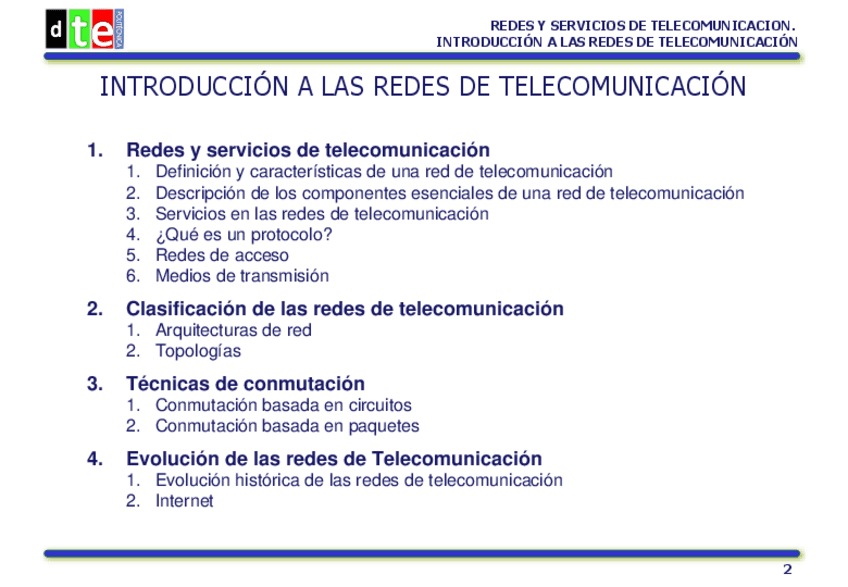 dte

REDES Y SERVICIOS DE TELECOMUNICACION.
INTRODUCCIÓN A LAS REDES DE TELECOMUNICACIÓN

INTRODUCCIÓN A LAS REDES DE TELECOMUNICACIÓN

1. Redes y servicios de telecomunicación
1. Definición y características de una red de telecomunicación
2. Descripción de los componentes esenciales de una red de telecomunicación
3. Servicios en las redes de telecomunicación
4. ¿Qué es un protocolo?
5. Redes de acceso
6. Medios de transmisión

2. Clasificación de las redes de telecomunicación
1. Arquitecturas de red
2. Topologías

3. Técnicas de conmutación
1. Conmutación basada en circuitos
2. Conmutación basada en paquetes

4. Evolución de las redes de Telecomunicación
1. Evolución histórica de las redes de telecomunicación
2. Internet

2